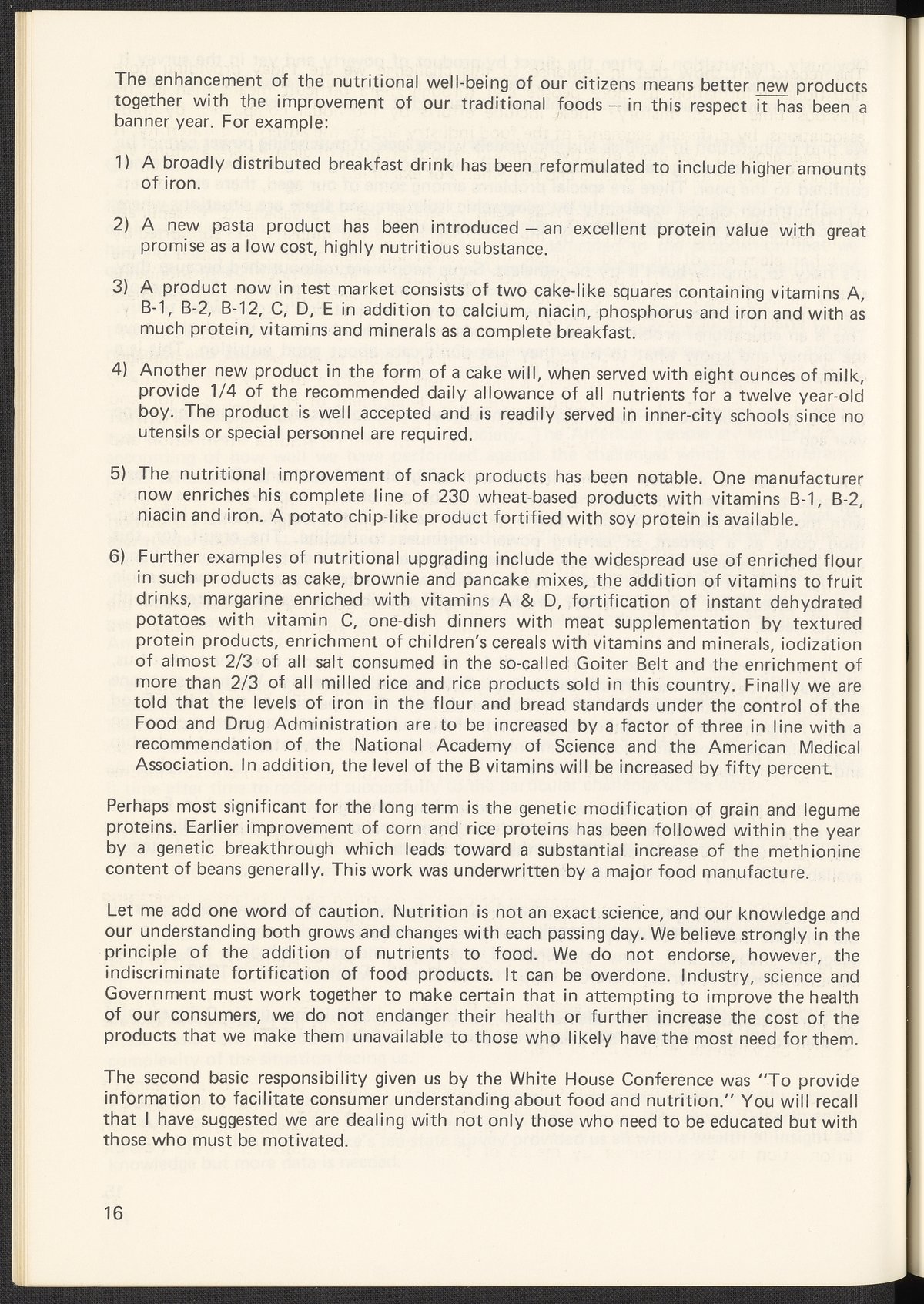 The enhancement of the nutritional well-being of our citizens means better new products together with the improvement of our traditional foods — in this respect it has been a banner year. For example:

1) A broadly distributed breakfast drink has been reformulated to include higher amounts of iron.

2) A new pasta product has been introduced — an excellent protein value with great promise as a low cost, highly nutritious substance.

3) A product now in test market consists of two cake-like squares containing vitamins A, B-1, B-2, B-12, C, D, E in addition to calcium, niacin, phosphorus and iron and with as much protein, vitamins and minerals as a complete breakfast.

4) Another new product in the form of a cake will, when served with eight ounces of milk, provide 1/4 of the recommended daily allowance of all nutrients for a twelve year-old boy. The product is well accepted and is readily served in inner-city schools since no utensils or special personnel are required.

5) The nutritional improvement of snack products has been notable. One manufacturer now enriches his complete line of 230 wheat-based products with vitamins B-1, B-2, niacin and iron. A potato chip-like product fortified with soy protein is available.

6) Further examples of nutritional upgrading include the widespread use of enriched flour in such products as cake, brownie and pancake mixes, the addition of vitamins to fruit drinks, margarine enriched with vitamins A & D, fortification of instant dehydrated potatoes with vitamin C, one-dish dinners with meat supplementation by textured protein products, enrichment of children's cereals with vitamins and minerals, iodization of almost 2/3 of all salt consumed in the so-called Goiter Belt and the enrichment of more than 2/3 of all milled rice and rice products sold in this country. Finally we are told that the levels of iron in the flour and bread standards under the control of the Food and Drug Administration are to be increased by a factor of three in line with a recommendation of the National Academy of Science and the American Medical Association. In addition, the level of the B vitamins will be increased by fifty percent.

Perhaps most significant for the long term is the genetic modification of grain and legume proteins. Earlier improvement of corn and rice proteins has been followed within the year by a genetic breakthrough which leads toward a substantial increase of the methionine content of beans generally. This work was underwritten by a major food manufacture.

Let me add one word of caution. Nutrition is not an exact science, and our knowledge and our understanding both grows and changes with each passing day. We believe strongly in the principle of the addition of nutrients to food. We do not endorse, however, the indiscriminate fortification of food products. It can be overdone. Industry, science and Government must work together to make certain that in attempting to improve the health of our consumers, we do not endanger their health or further increase the cost of the products that we make them unavailable to those who likely have the most need for them.

The second basic responsibility given us by the White House Conference was "To provide information to facilitate consumer understanding about food and nutrition." You will recall that I have suggested we are dealing with not only those who need to be educated but with those who must be motivated.

16